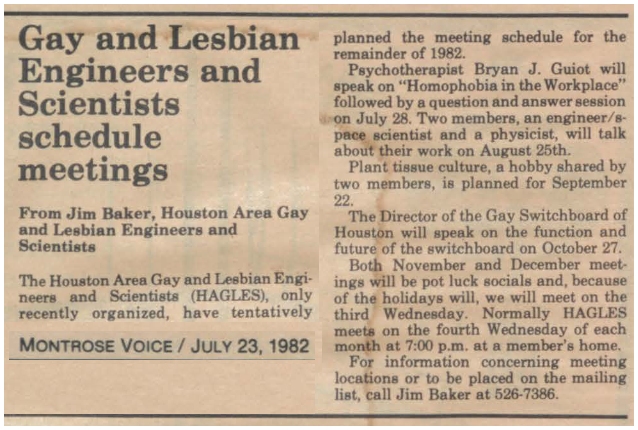 Gay and Lesbian Engineers and Scientists schedule meetings

From Jim Baker, Houston Area Gay and Lesbian Engineers and Scientists

The Houston Area Gay and Lesbian Engineers and Scientists (HAGLES), only recently organized, have tentatively

MONTROSE VOICE / JULY 23, 1982

planned the meeting schedule for the remainder of 1982.

Psychotherapist Bryan J. Guiot will speak on "Homophobia in the Workplace" followed by a question and answer session on July 28. Two members, an engineer/space scientist and a physicist, will talk about their work on August 25th.

Plant tissue culture, a hobby shared by two members, is planned for September 22.

The Director of the Gay Switchboard of Houston will speak on the function and future of the switchboard on October 27.

Both November and December meetings will be pot luck socials and, because of the holidays will, we will meet on the third Wednesday. Normally HAGLES meets on the fourth Wednesday of each month at 7:00 p.m. at a member's home.

For information concerning meeting locations or to be placed on the mailing list, call Jim Baker at 526-7386.